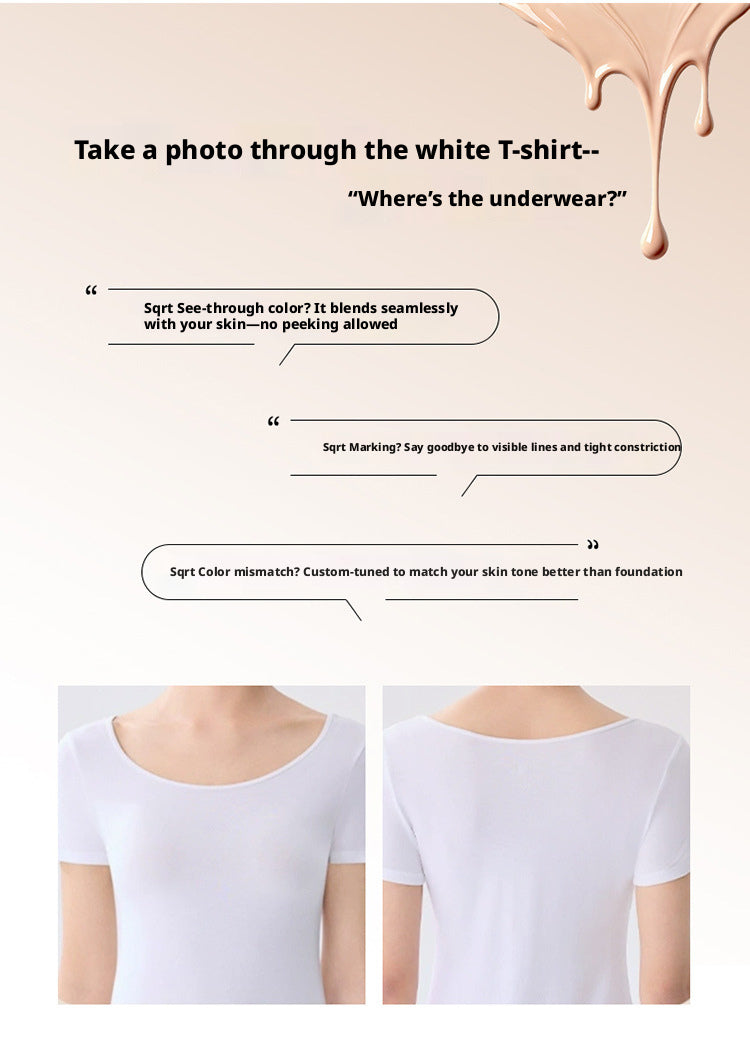 Take a photo through the white T-shirt--

“Where’s the underwear?”

“

Sqrt See-through color? It blends seamlessly with your skin—no peeking allowed

“

Sqrt Marking? Say goodbye to visible lines and tight constriction

”

Sqrt Color mismatch? Custom-tuned to match your skin tone better than foundation